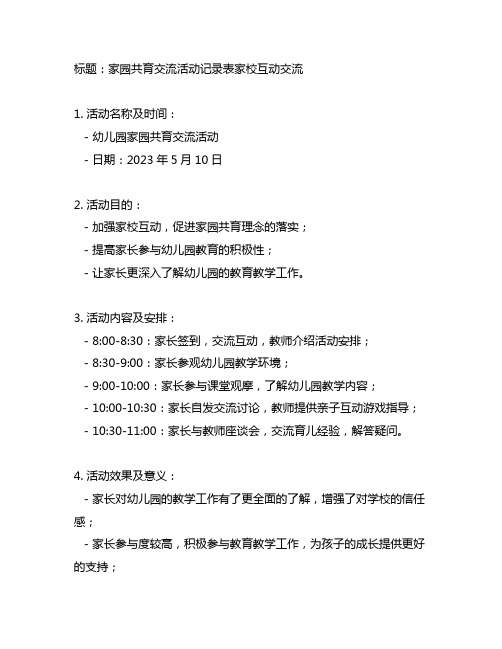 标题：家园共育交流活动记录表家校互动交流

1. 活动名称及时间：
- 幼儿园家园共育交流活动
- 日期：2023 年 5 月 10 日

2. 活动目的：
- 加强家校互动，促进家园共育理念的落实；
- 提高家长参与幼儿园教育的积极性；
- 让家长更深入了解幼儿园的教育教学工作。

3. 活动内容及安排：
- 8:00-8:30：家长签到，交流互动，教师介绍活动安排；
- 8:30-9:00：家长参观幼儿园教学环境；
- 9:00-10:00：家长参与课堂观摩，了解幼儿园教学内容；
- 10:00-10:30：家长自发交流讨论，教师提供亲子互动游戏指导；
- 10:30-11:00：家长与教师座谈会，交流育儿经验，解答疑问。

4. 活动效果及意义：
- 家长对幼儿园的教学工作有了更全面的了解，增强了对学校的信任感；
- 家长参与度较高，积极参与教育教学工作，为孩子的成长提供更好的支持；